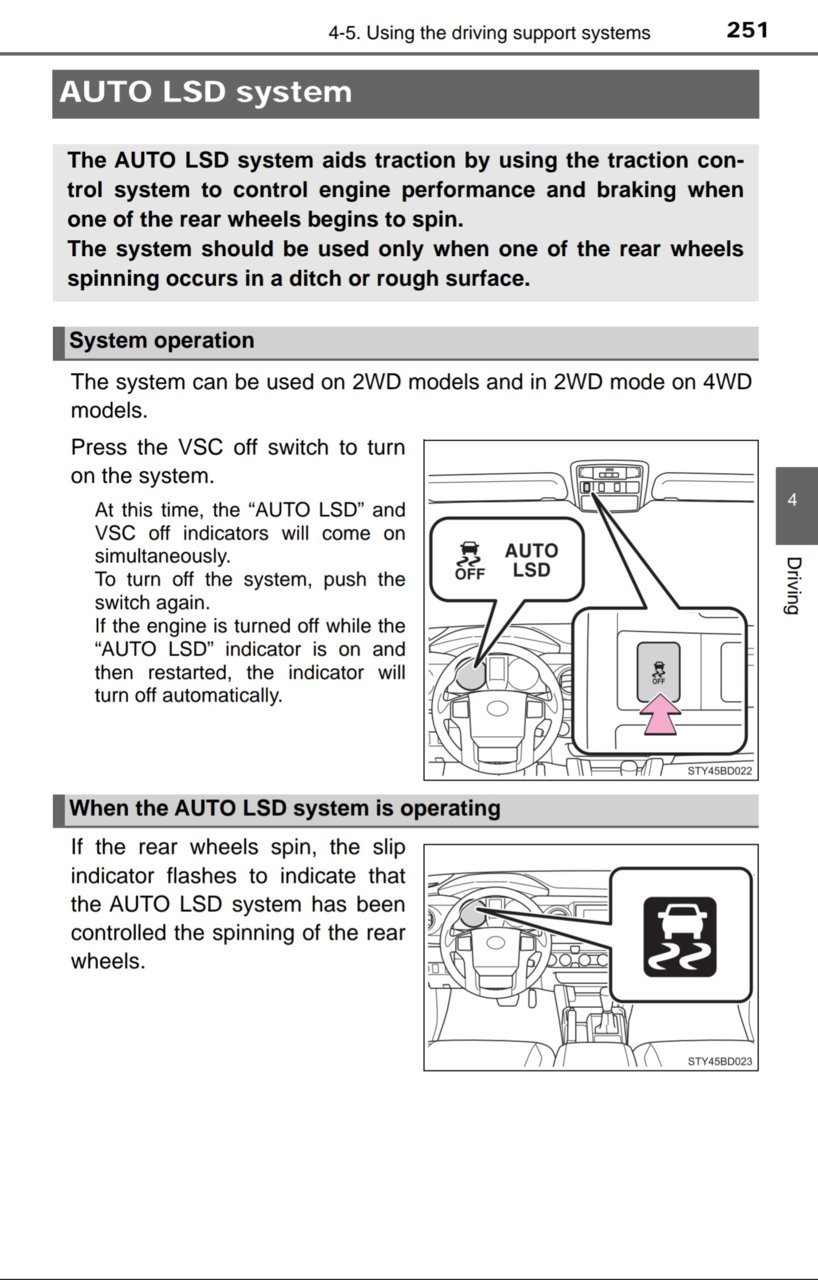 4-5. Using the driving support systems 251

AUTO LSD system

The AUTO LSD system aids traction by using the traction control system to control engine performance and braking when one of the rear wheels begins to spin.
The system should be used only when one of the rear wheels spinning occurs in a ditch or rough surface.

System operation

The system can be used on 2WD models and in 2WD mode on 4WD models.

Press the VSC off switch to turn on the system.

At this time, the “AUTO LSD” and VSC off indicators will come on simultaneously.
To turn off the system, push the switch again.
If the engine is turned off while the “AUTO LSD” indicator is on and then restarted, the indicator will turn off automatically.

OFF AUTO LSD

OFF

STY45BD022

4

Driving

When the AUTO LSD system is operating

If the rear wheels spin, the slip indicator flashes to indicate that the AUTO LSD system has been controlled the spinning of the rear wheels.

STY45BD023